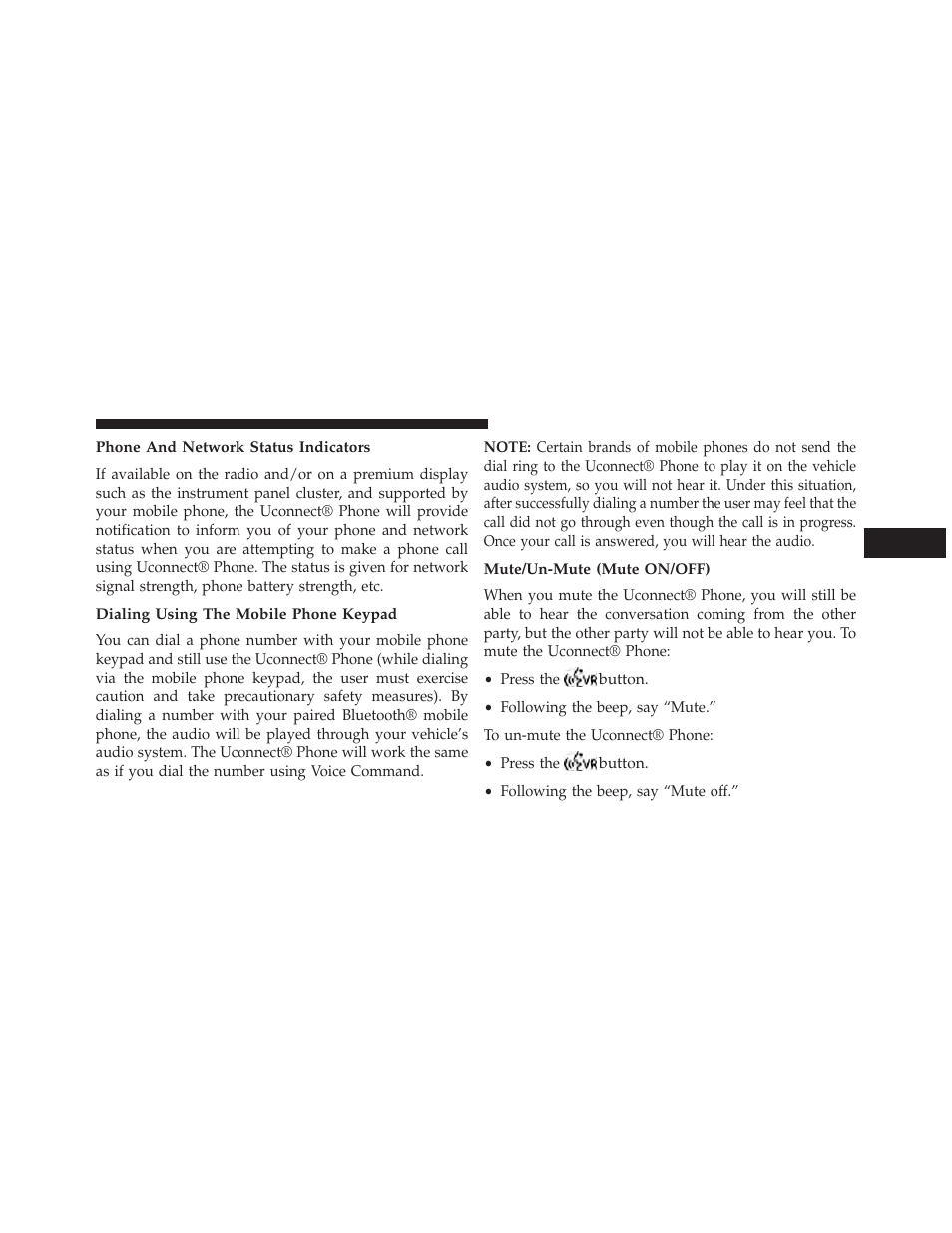 Phone And Network Status Indicators

If available on the radio and/or on a premium display such as the instrument panel cluster, and supported by your mobile phone, the Uconnect® Phone will provide notification to inform you of your phone and network status when you are attempting to make a phone call using Uconnect® Phone. The status is given for network signal strength, phone battery strength, etc.

Dialing Using The Mobile Phone Keypad

You can dial a phone number with your mobile phone keypad and still use the Uconnect® Phone (while dialing via the mobile phone keypad, the user must exercise caution and take precautionary safety measures). By dialing a number with your paired Bluetooth® mobile phone, the audio will be played through your vehicle's audio system. The Uconnect® Phone will work the same as if you dial the number using Voice Command.

NOTE: Certain brands of mobile phones do not send the dial ring to the Uconnect® Phone to play it on the vehicle audio system, so you will not hear it. Under this situation, after successfully dialing a number the user may feel that the call did not go through even though the call is in progress. Once your call is answered, you will hear the audio.

Mute/Un-Mute (Mute ON/OFF)

When you mute the Uconnect® Phone, you will still be able to hear the conversation coming from the other party, but the other party will not be able to hear you. To mute the Uconnect® Phone:

• Press the VR button.

• Following the beep, say "Mute."

To un-mute the Uconnect® Phone:

• Press the VR button.

• Following the beep, say "Mute off."